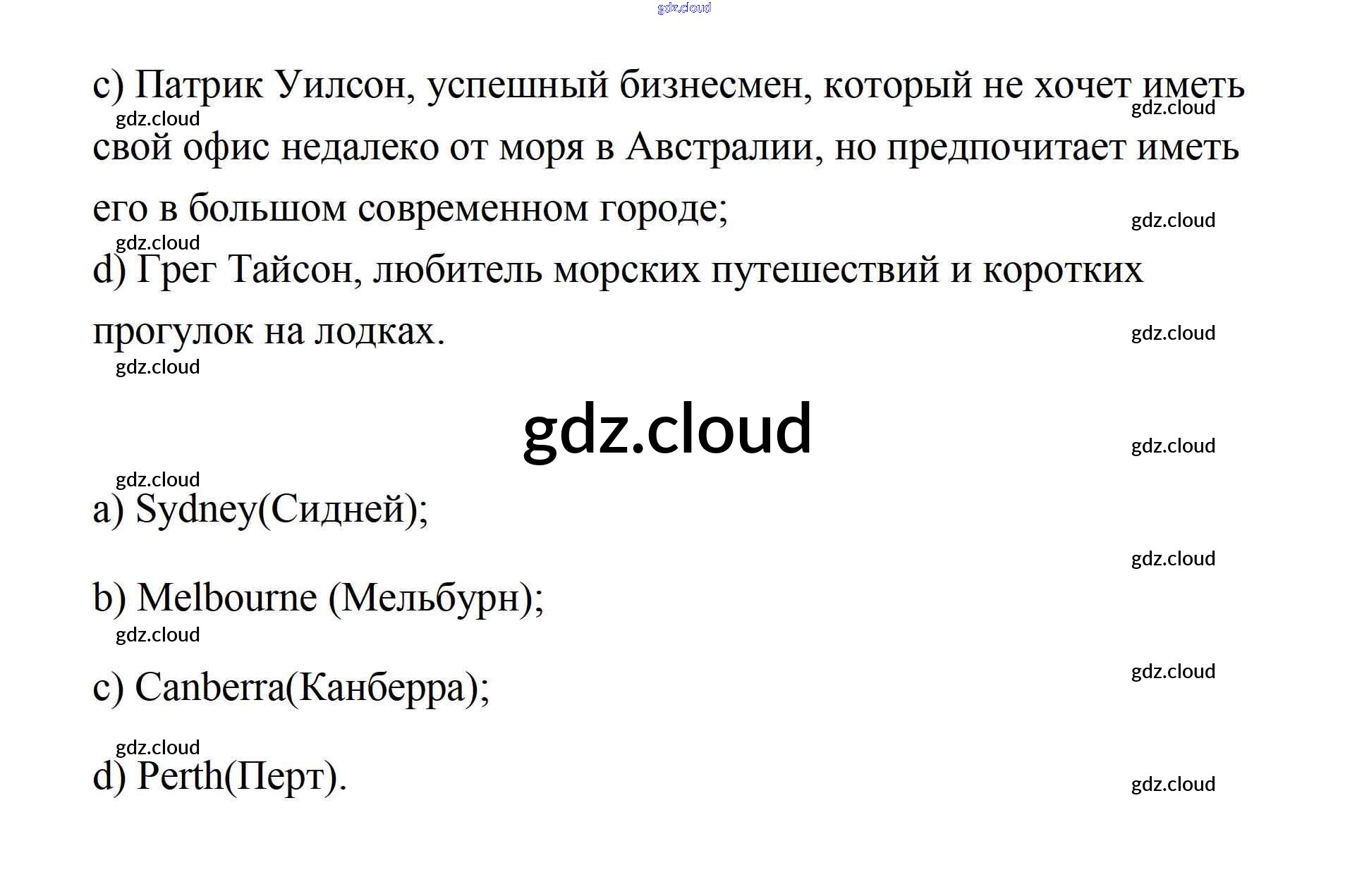 c) Патрик Уилсон, успешный бизнесмен, который не хочет иметь свой офис недалеко от моря в Австралии, но предпочитает иметь его в большом современном городе;

d) Грег Тайсон, любитель морских путешествий и коротких прогулок на лодках.

a) Sydney(Сидней);

b) Melbourne (Мельбурн);

c) Canberra(Канберра);

d) Perth(Перт).

gdz.cloud